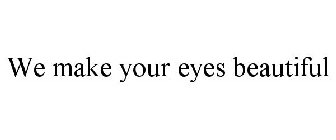 We make your eyes beautiful